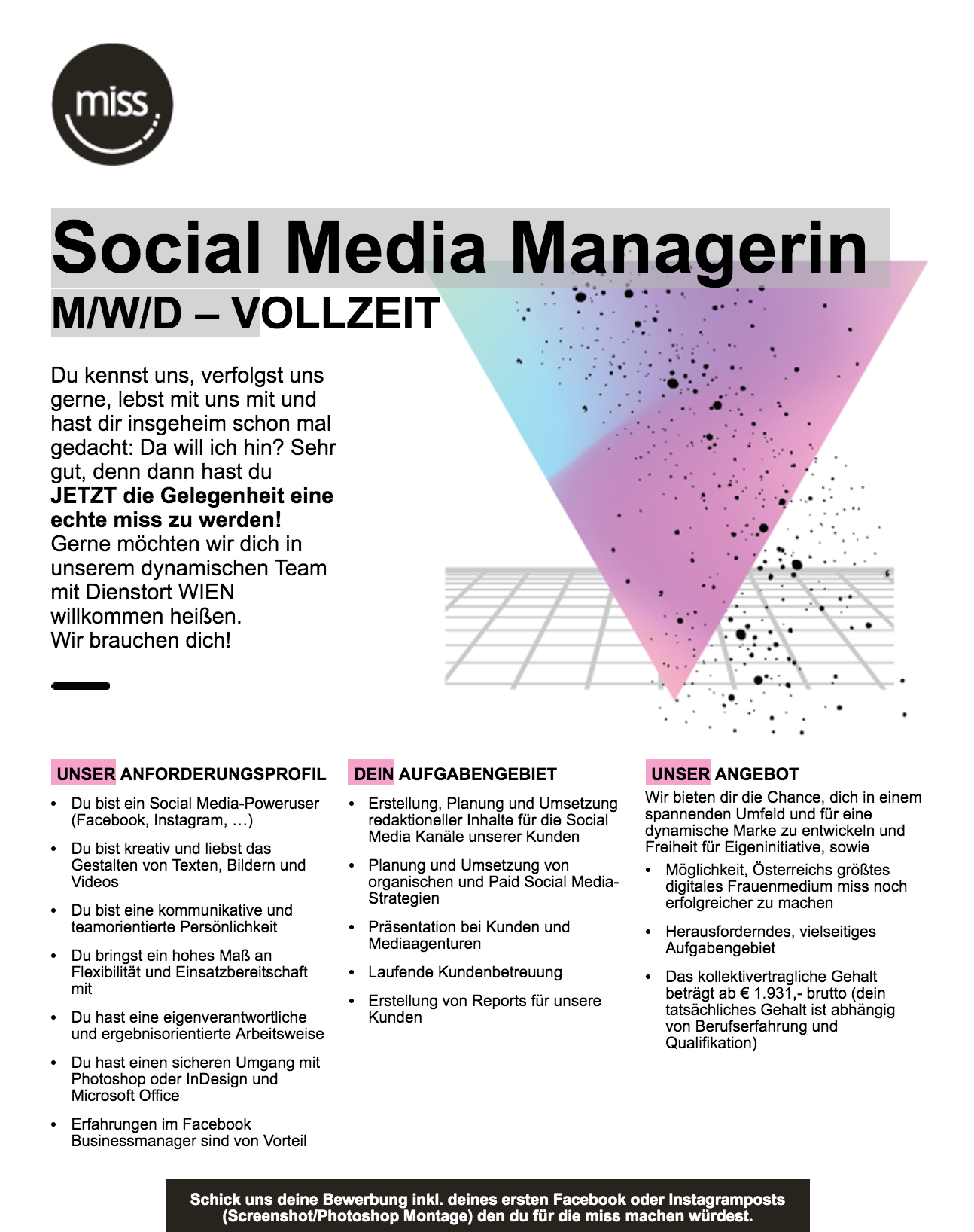 miss

Social Media Managerin

M/W/D – VOLLZEIT

Du kennst uns, verfolgst uns gerne, lebst mit uns mit und hast dir insgeheim schon mal gedacht: Da will ich hin? Sehr gut, denn dann hast du JETZT die Gelegenheit eine echte miss zu werden! Gerne möchten wir dich in unserem dynamischen Team mit Dienstort WIEN willkommen heißen.
Wir brauchen dich!

UNSER ANFORDERUNGSPROFIL

• Du bist ein Social Media-Poweruser (Facebook, Instagram, …)
• Du bist kreativ und liebst das Gestalten von Texten, Bildern und Videos
• Du bist eine kommunikative und teamorientierte Persönlichkeit
• Du bringst ein hohes Maß an Flexibilität und Einsatzbereitschaft mit
• Du hast eine eigenverantwortliche und ergebnisorientierte Arbeitsweise
• Du hast einen sicheren Umgang mit Photoshop oder InDesign und Microsoft Office
• Erfahrungen im Facebook Businessmanager sind von Vorteil

DEIN AUFGABENGEBIET

• Erstellung, Planung und Umsetzung redaktioneller Inhalte für die Social Media Kanäle unserer Kunden
• Planung und Umsetzung von organischen und Paid Social Media-Strategien
• Präsentation bei Kunden und Mediaagenturen
• Laufende Kundenbetreuung
• Erstellung von Reports für unsere Kunden

UNSER ANGEBOT

Wir bieten dir die Chance, dich in einem spannenden Umfeld und für eine dynamische Marke zu entwickeln und Freiheit für Eigeninitiative, sowie

• Möglichkeit, Österreichs größtes digitales Frauenmedium miss noch erfolgreicher zu machen
• Herausforderndes, vielseitiges Aufgabengebiet
• Das kollektivertragliche Gehalt beträgt ab € 1.931,- brutto (dein tatsächliches Gehalt ist abhängig von Berufserfahrung und Qualifikation)

Schick uns deine Bewerbung inkl. deines ersten Facebook oder Instagramposts (Screenshot/Photoshop Montage) den du für die miss machen würdest.